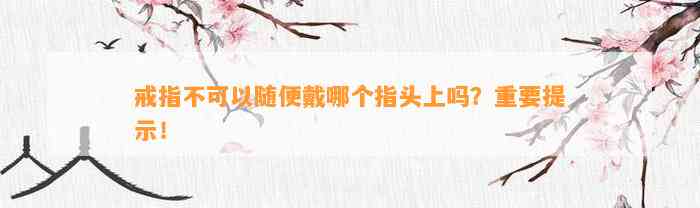 戒指不可以随便戴哪个指头上吗？重要提示！